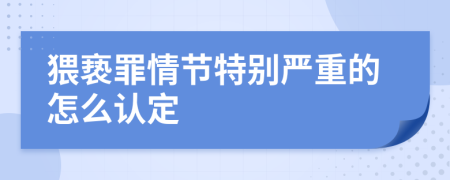 猥亵罪情节特别严重的怎么认定